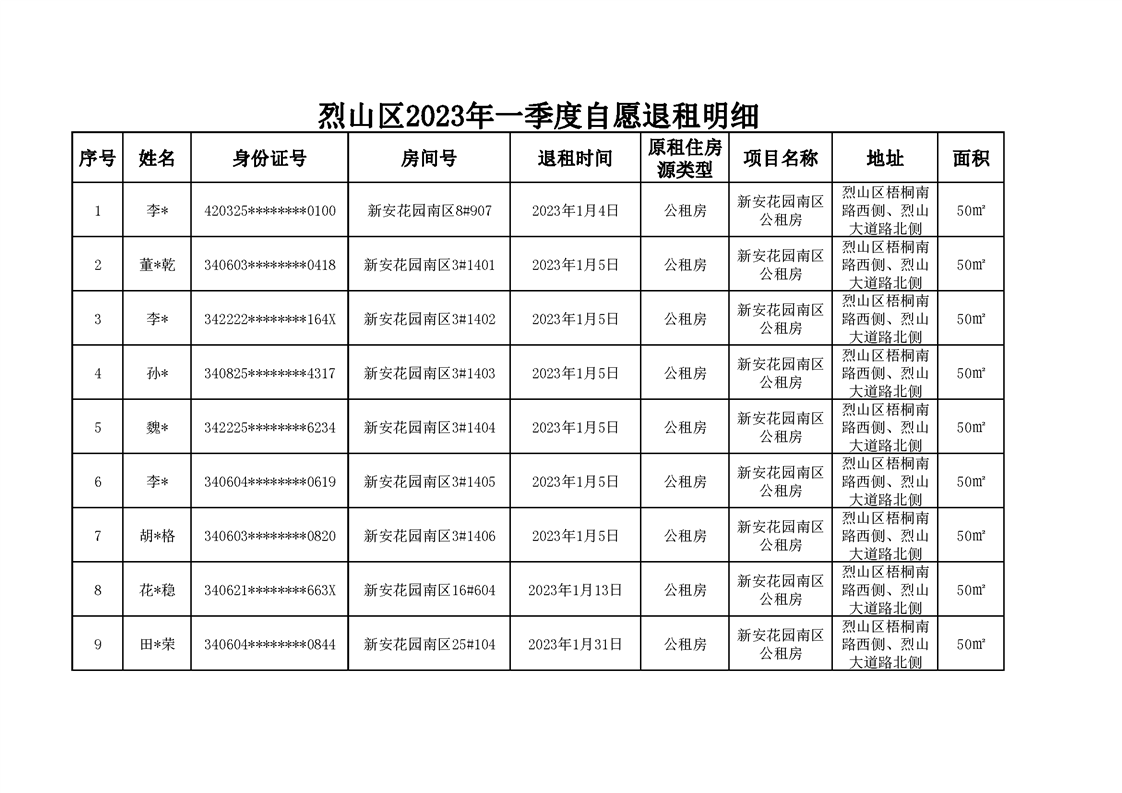 烈山区2023年一季度自愿退租明细

| 序号 | 姓名 | 身份证号 | 房间号 | 退租时间 | 原租住房源类型 | 项目名称 | 地址 | 面积 |
|---|---|---|---|---|---|---|---|---|
| 1 | 李* | 420325********0100 | 新安花园南区8#907 | 2023年1月4日 | 公租房 | 新安花园南区公租房 | 烈山区梧桐南路西侧、烈山大道路北侧 | 50㎡ |
| 2 | 董*乾 | 340603********0418 | 新安花园南区3#1401 | 2023年1月5日 | 公租房 | 新安花园南区公租房 | 烈山区梧桐南路西侧、烈山大道路北侧 | 50㎡ |
| 3 | 李* | 342222********164X | 新安花园南区3#1402 | 2023年1月5日 | 公租房 | 新安花园南区公租房 | 烈山区梧桐南路西侧、烈山大道路北侧 | 50㎡ |
| 4 | 孙* | 340825********4317 | 新安花园南区3#1403 | 2023年1月5日 | 公租房 | 新安花园南区公租房 | 烈山区梧桐南路西侧、烈山大道路北侧 | 50㎡ |
| 5 | 魏* | 342225********6234 | 新安花园南区3#1404 | 2023年1月5日 | 公租房 | 新安花园南区公租房 | 烈山区梧桐南路西侧、烈山大道路北侧 | 50㎡ |
| 6 | 李* | 340604********0619 | 新安花园南区3#1405 | 2023年1月5日 | 公租房 | 新安花园南区公租房 | 烈山区梧桐南路西侧、烈山大道路北侧 | 50㎡ |
| 7 | 胡*格 | 340603********0820 | 新安花园南区3#1406 | 2023年1月5日 | 公租房 | 新安花园南区公租房 | 烈山区梧桐南路西侧、烈山大道路北侧 | 50㎡ |
| 8 | 花*稳 | 340621********663X | 新安花园南区16#604 | 2023年1月13日 | 公租房 | 新安花园南区公租房 | 烈山区梧桐南路西侧、烈山大道路北侧 | 50㎡ |
| 9 | 田*荣 | 340604********0844 | 新安花园南区25#104 | 2023年1月31日 | 公租房 | 新安花园南区公租房 | 烈山区梧桐南路西侧、烈山大道路北侧 | 50㎡ |